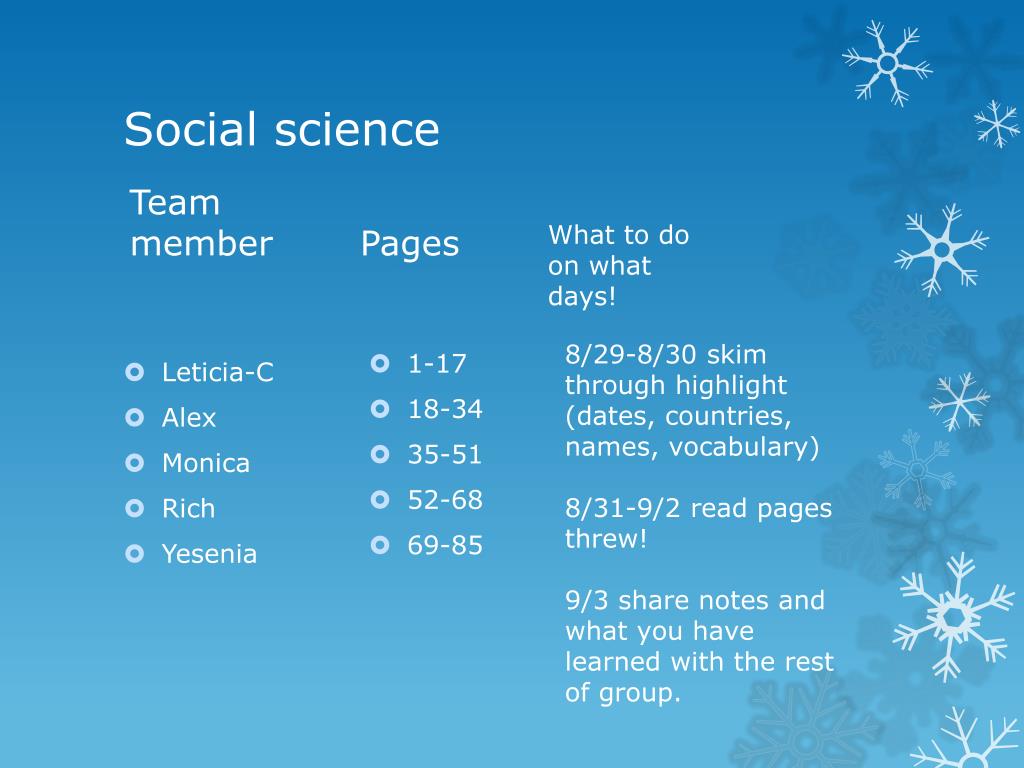 Social science

Team member

Leticia-C
Alex
Monica
Rich
Yesenia

Pages

1-17
18-34
35-51
52-68
69-85

What to do on what days!

8/29-8/30 skim through highlight (dates, countries, names, vocabulary)

8/31-9/2 read pages threw!

9/3 share notes and what you have learned with the rest of group.